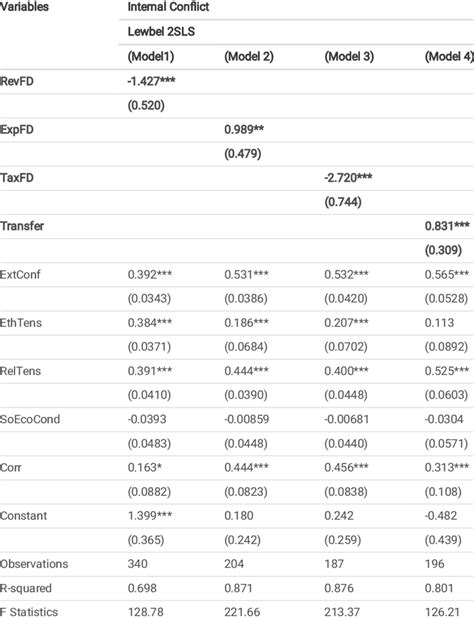 | Variables | Internal Conflict | | | |
|---|---|---|---|---|
| | Lewbel 2SLS | | | |
| | (Model1) | (Model 2) | (Model 3) | (Model 4) |
| RevFD | -1.427*** | | | |
| | (0.520) | | | |
| ExpFD | | 0.989** | | |
| | | (0.479) | | |
| TaxFD | | | -2.720*** | |
| | | | (0.744) | |
| Transfer | | | | 0.831*** |
| | | | | (0.309) |
| ExtConf | 0.392*** | 0.531*** | 0.532*** | 0.565*** |
| | (0.0343) | (0.0386) | (0.0420) | (0.0528) |
| EthTens | 0.384*** | 0.186*** | 0.207*** | 0.113 |
| | (0.0371) | (0.0684) | (0.0702) | (0.0892) |
| RelTens | 0.391*** | 0.444*** | 0.400*** | 0.525*** |
| | (0.0410) | (0.0390) | (0.0448) | (0.0603) |
| SoEcoCond | -0.0393 | -0.00859 | -0.00681 | -0.0304 |
| | (0.0483) | (0.0448) | (0.0440) | (0.0571) |
| Corr | 0.163* | 0.444*** | 0.456*** | 0.313*** |
| | (0.0882) | (0.0823) | (0.0838) | (0.108) |
| Constant | 1.399*** | 0.180 | 0.242 | -0.482 |
| | (0.365) | (0.242) | (0.259) | (0.439) |
| Observations | 340 | 204 | 187 | 196 |
| R-squared | 0.698 | 0.871 | 0.876 | 0.801 |
| F Statistics | 128.78 | 221.66 | 213.37 | 126.21 |